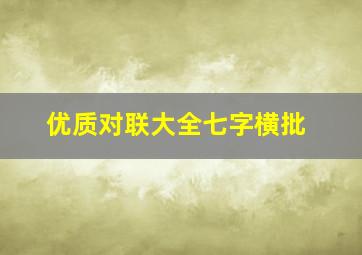 优质对联大全七字横批